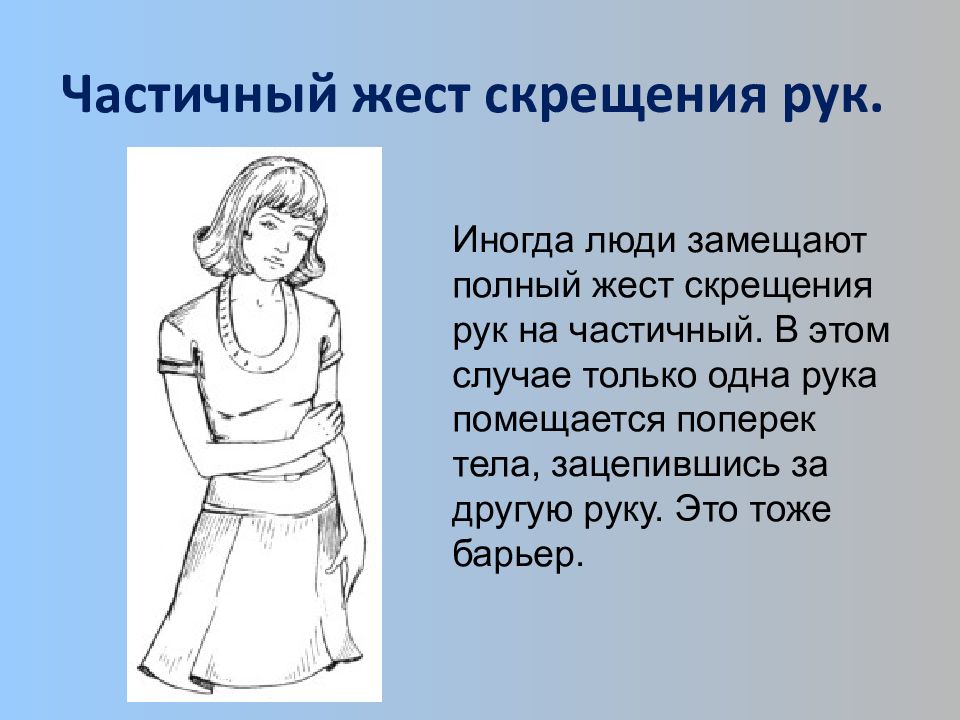 Частичный жест скрещения рук.

Иногда люди замещают полный жест скрещения рук на частичный. В этом случае только одна рука помещается поперек тела, зацепившись за другую руку. Это тоже барьер.